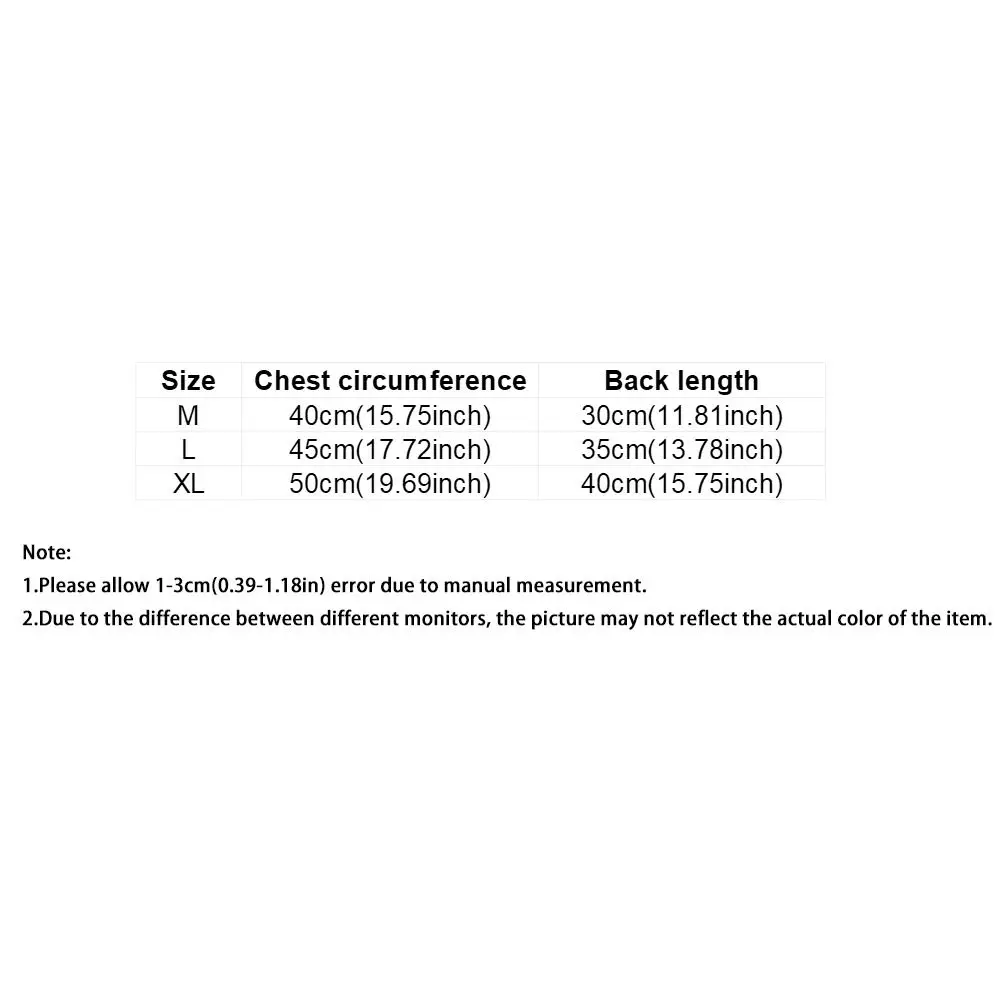 | Size | Chest circumference | Back length |
|---|---|---|
| M | 40cm(15.75inch) | 30cm(11.81inch) |
| L | 45cm(17.72inch) | 35cm(13.78inch) |
| XL | 50cm(19.69inch) | 40cm(15.75inch) |

Note:
1.Please allow 1-3cm(0.39-1.18in) error due to manual measurement.
2.Due to the difference between different monitors, the picture may not reflect the actual color of the item.